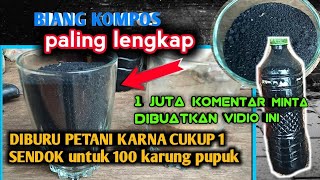 BIANG KOMPOS
paling lengkap

1 JUTA KOMENTAR MINTA DIBUATKAN VIDIO INI

DIBURU PETANI KARNA CUKUP 1 SENDOK untuk 100 karung pupuk